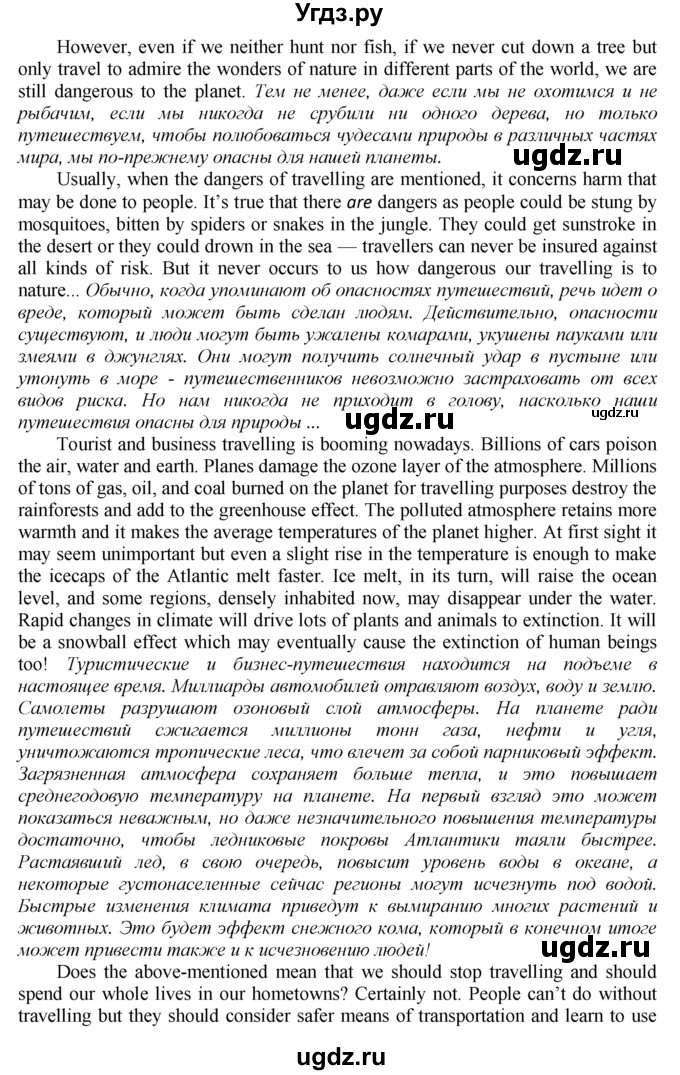 Угдз.ру

However, even if we neither hunt nor fish, if we never cut down a tree but only travel to admire the wonders of nature in different parts of the world, we are still dangerous to the planet. Тем не менее, даже если мы не охотимся и не рыбачим, если мы никогда не срубили ни одного дерева, но только путешествуем, чтобы полюбоваться чудесами природы в различных частях мира, мы по-прежнему опасны для нашей планеты.

ugdz.ru

Usually, when the dangers of travelling are mentioned, it concerns harm that may be done to people. It's true that there are dangers as people could be stung by mosquitoes, bitten by spiders or snakes in the jungle. They could get sunstroke in the desert or they could drown in the sea — travellers can never be insured against all kinds of risk. But it never occurs to us how dangerous our travelling is to nature... Обычно, когда упоминают об опасностях путешествий, речь идет о вреде, который может быть сделан людям. Действительно, опасности существуют, и люди могут быть ужалены комарами, укушены пауками или змеями в джунглях. Они могут получить солнечный удар в пустыне или утонуть в море - путешественников невозможно застраховать от всех видов риска. Но нам никогда не приходит в голову, насколько наши путешествия опасны для природы ...

ugdz.ru

ugdz.ru

Tourist and business travelling is booming nowadays. Billions of cars poison the air, water and earth. Planes damage the ozone layer of the atmosphere. Millions of tons of gas, oil, and coal burned on the planet for travelling purposes destroy the rainforests and add to the greenhouse effect. The polluted atmosphere retains more warmth and it makes the average temperatures of the planet higher. At first sight it may seem unimportant but even a slight rise in the temperature is enough to make the icecaps of the Atlantic melt faster. Ice melt, in its turn, will raise the ocean level, and some regions, densely inhabited now, may disappear under the water. Rapid changes in climate will drive lots of plants and animals to extinction. It will be a snowball effect which may eventually cause the extinction of human beings too! Туристические и бизнес-путешествия находится на подъеме в настоящее время. Миллиарды автомобилей отравляют воздух, воду и землю. Самолеты разрушают озоновый слой атмосферы. На планете ради путешествий сжигается миллионы тонн газа, нефти и угля, уничтожаются тропические леса, что влечет за собой парниковый эффект. Загрязненная атмосфера сохраняет больше тепла, и это повышает среднегодовую температуру на планете. На первый взгляд это может показаться неважным, но даже незначительного повышения температуры достаточно, чтобы ледниковые покровы Атлантики таяли быстрее. Растаявший лед, в свою очередь, повысит уровень воды в океане, а некоторые густонаселенные сейчас регионы могут исчезнуть под водой. Быстрые изменения климата приведут к вымиранию многих растений и животных. Это будет эффект снежного кома, который в конечном итоге может привести также и к исчезновению людей!

ugdz.ru

Does the above-mentioned mean that we should stop travelling and should spend our whole lives in our hometowns? Certainly not. People can't do without travelling but they should consider safer means of transportation and learn to use

ugdz.ru